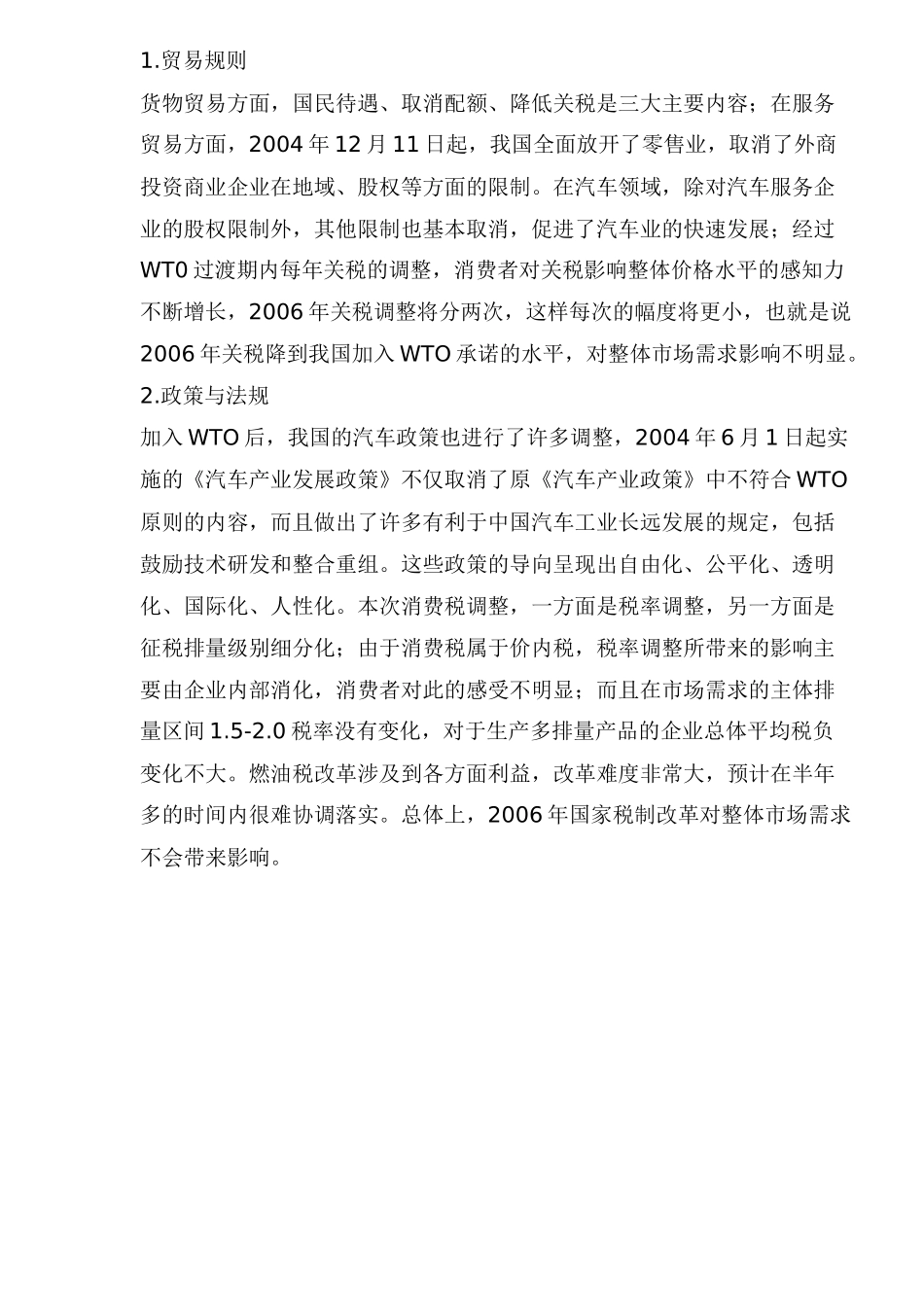 1.贸易规则

货物贸易方面，国民待遇、取消配额、降低关税是三大主要内容；在服务贸易方面，2004 年 12 月 11 日起，我国全面放开了零售业，取消了外商投资商业企业在地域、股权等方面的限制。在汽车领域，除对汽车服务企业的股权限制外，其他限制也基本取消，促进了汽车业的快速发展；经过 WT0 过渡期内每年关税的调整，消费者对关税影响整体价格水平的感知力不断增长，2006 年关税调整将分两次，这样每次的幅度将更小，也就是说 2006 年关税降到我国加入 WTO 承诺的水平，对整体市场需求影响不明显。

2.政策与法规

加入 WTO 后，我国的汽车政策也进行了许多调整，2004 年 6 月 1 日起实施的《汽车产业发展政策》不仅取消了原《汽车产业政策》中不符合 WTO 原则的内容，而且做出了许多有利于中国汽车工业长远发展的规定，包括鼓励技术研发和整合重组。这些政策的导向呈现出自由化、公平化、透明化、国际化、人性化。本次消费税调整，一方面是税率调整，另一方面是征税排量级别细分化；由于消费税属于价内税，税率调整所带来的影响主要由企业内部消化，消费者对此的感受不明显；而且在市场需求的主体排量区间 1.5-2.0 税率没有变化，对于生产多排量产品的企业总体平均税负变化不大。燃油税改革涉及到各方面利益，改革难度非常大，预计在半年多的时间内很难协调落实。总体上，2006 年国家税制改革对整体市场需求不会带来影响。